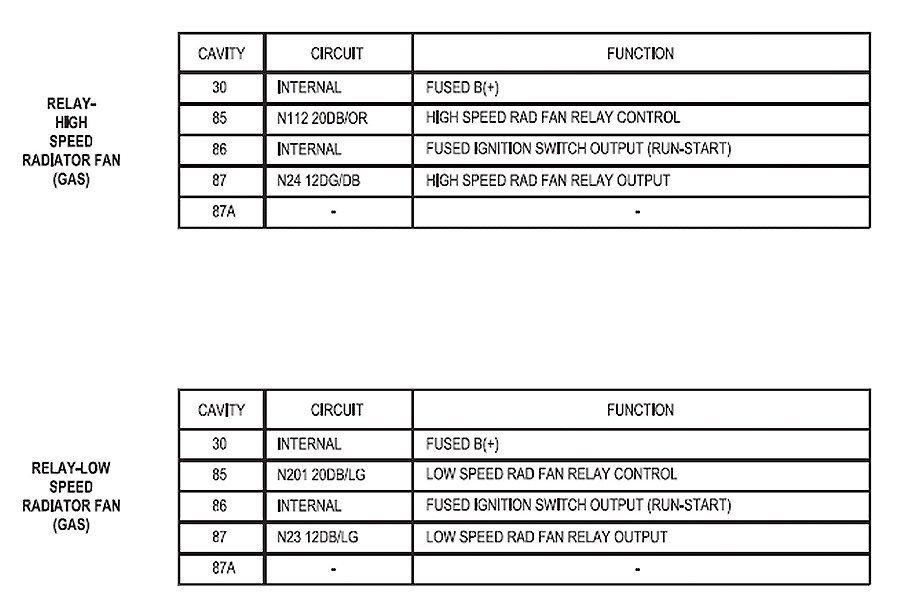 RELAY-HIGH SPEED RADIATOR FAN (GAS)

| CAVITY | CIRCUIT | FUNCTION |
|---|---|---|
| 30 | INTERNAL | FUSED B(+) |
| 85 | N112 20DB/OR | HIGH SPEED RAD FAN RELAY CONTROL |
| 86 | INTERNAL | FUSED IGNITION SWITCH OUTPUT (RUN-START) |
| 87 | N24 12DG/DB | HIGH SPEED RAD FAN RELAY OUTPUT |
| 87A | - | - |

RELAY-LOW SPEED RADIATOR FAN (GAS)

| CAVITY | CIRCUIT | FUNCTION |
|---|---|---|
| 30 | INTERNAL | FUSED B(+) |
| 85 | N201 20DB/LG | LOW SPEED RAD FAN RELAY CONTROL |
| 86 | INTERNAL | FUSED IGNITION SWITCH OUTPUT (RUN-START) |
| 87 | N23 12DB/LG | LOW SPEED RAD FAN RELAY OUTPUT |
| 87A | - | - |